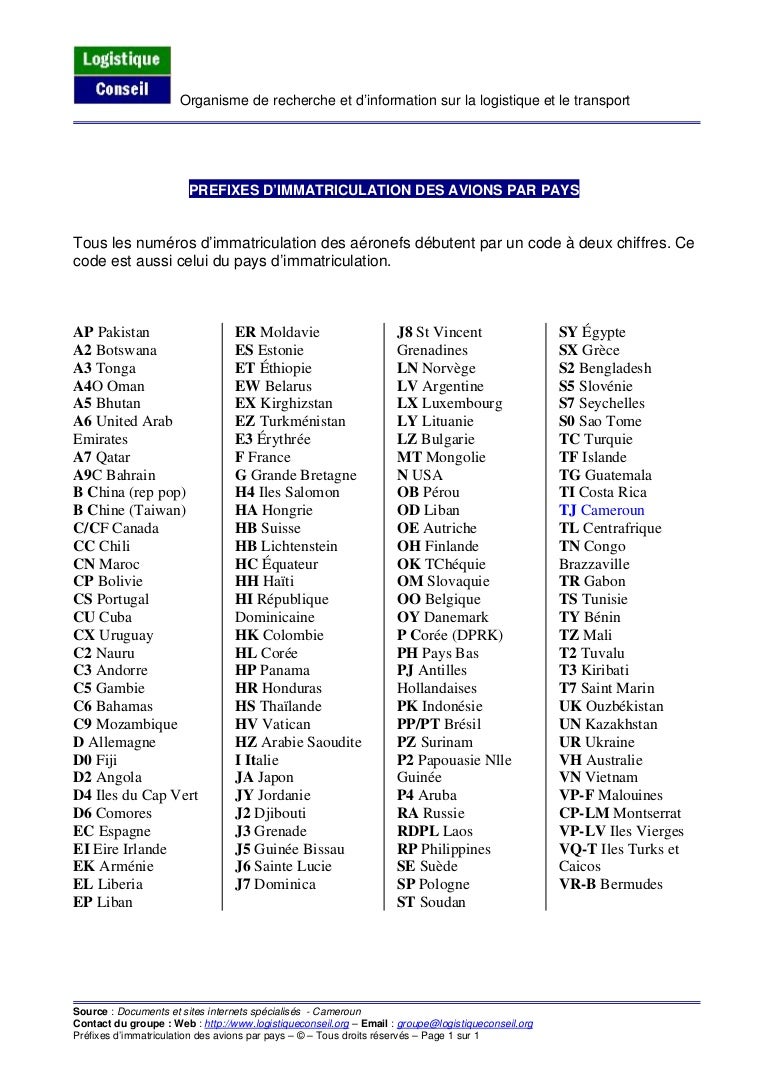 Logistique
Conseil

Organisme de recherche et d'information sur la logistique et le transport

PREFIXES D'IMMATRICULATION DES AVIONS PAR PAYS

Tous les numéros d'immatriculation des aéronefs débutent par un code à deux chiffres. Ce code est aussi celui du pays d'immatriculation.

AP Pakistan
A2 Botswana
A3 Tonga
A4O Oman
A5 Bhutan
A6 United Arab Emirates
A7 Qatar
A9C Bahrain
B China (rep pop)
B Chine (Taiwan)
C/CF Canada
CC Chili
CN Maroc
CP Bolivie
CS Portugal
CU Cuba
CX Uruguay
C2 Nauru
C3 Andorre
C5 Gambie
C6 Bahamas
C9 Mozambique
D Allemagne
D0 Fiji
D2 Angola
D4 Iles du Cap Vert
D6 Comores
EC Espagne
EI Eire Irlande
EK Arménie
EL Liberia
EP Liban

ER Moldavie
ES Estonie
ET Éthiopie
EW Belarus
EX Kirghizstan
EZ Turkménistan
E3 Érythrée
F France
G Grande Bretagne
H4 Iles Salomon
HA Hongrie
HB Suisse
HB Lichtenstein
HC Équateur
HH Haïti
HI République Dominicaine
HK Colombie
HL Corée
HP Panama
HR Honduras
HS Thaïlande
HV Vatican
HZ Arabie Saoudite
I Italie
JA Japon
JY Jordanie
J2 Djibouti
J3 Grenade
J5 Guinée Bissau
J6 Sainte Lucie
J7 Dominica

J8 St Vincent Grenadines
LN Norvège
LV Argentine
LX Luxembourg
LY Lituanie
LZ Bulgarie
MT Mongolie
N USA
OB Pérou
OD Liban
OE Autriche
OH Finlande
OK TChéquie
OM Slovaquie
OO Belgique
OY Danemark
P Corée (DPRK)
PH Pays Bas
PJ Antilles Hollandaises
PK Indonésie
PP/PT Brésil
PZ Surinam
P2 Papouasie Nlle Guinée
P4 Aruba
RA Russie
RDPL Laos
RP Philippines
SE Suède
SP Pologne
ST Soudan

SY Égypte
SX Grèce
S2 Bengladesh
S5 Slovénie
S7 Seychelles
S0 Sao Tome
TC Turquie
TF Islande
TG Guatemala
TI Costa Rica
TJ Cameroun
TL Centrafrique
TN Congo Brazzaville
TR Gabon
TS Tunisie
TY Bénin
TZ Mali
T2 Tuvalu
T3 Kiribati
T7 Saint Marin
UK Ouzbékistan
UN Kazakhstan
UR Ukraine
VH Australie
VN Vietnam
VP-F Malouines
CP-LM Montserrat
VP-LV Iles Vierges
VQ-T Iles Turks et Caicos
VR-B Bermudes

Source : Documents et sites internets spécialisés - Cameroun
Contact du groupe : Web : http://www.logistiqueconseil.org – Email : groupe@logistiqueconseil.org
Préfixes d'immatriculation des avions par pays – © – Tous droits réservés – Page 1 sur 1